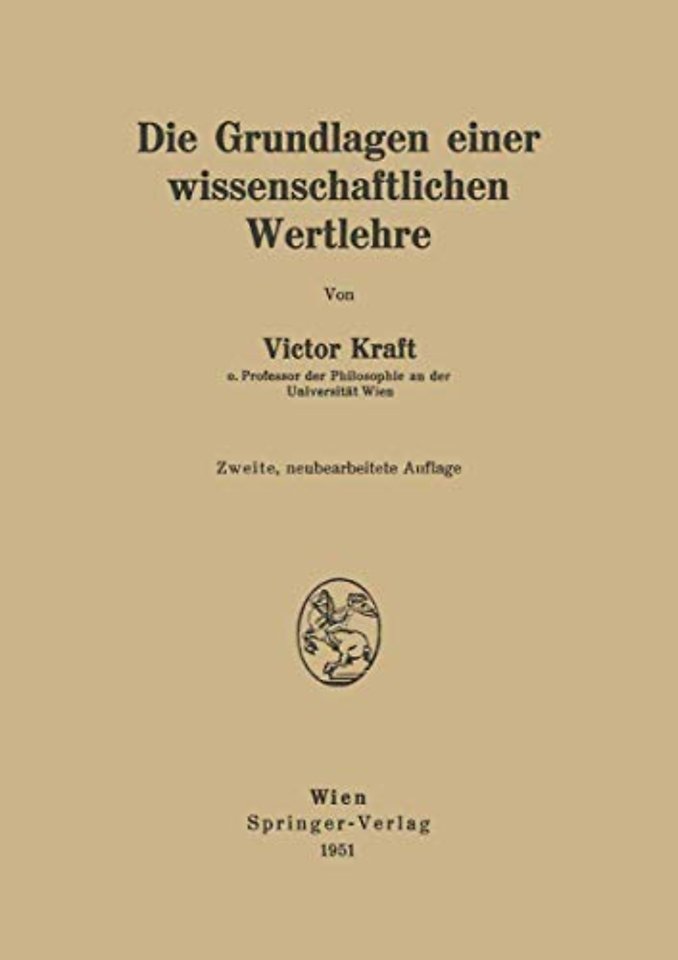 Die Grundlagen einer wissenschaftlichen Wertlehre

Von

Victor Kraft

o. Professor der Philosophie an der Universität Wien

Zweite, neubearbeitete Auflage

Wien
Springer-Verlag
1951